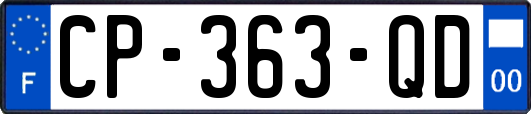 F
CP-363-QD
00